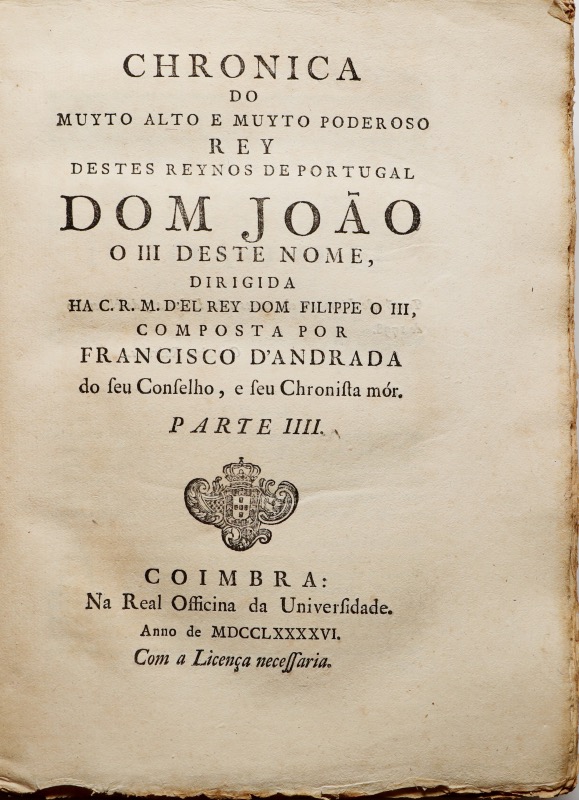 CHRONICA
DO
MUYTO ALTO E MUYTO PODEROSO
REY
DESTES REYNOS DE PORTUGAL
DOM JOÃO
O III DESTE NOME,
DIRIGIDA
HA C. R. M. D'EL REY DOM FILIPPE O III,
COMPOSTA POR
FRANCISCO D'ANDRADA
do ſeu Conſelho, e ſeu Chroniſta mór.

PARTE IIII.

COIMBRA:
Na Real Officina da Univerſidade.
Anno de MDCCLXXXXVI.
Com a Licença neceſſaria.